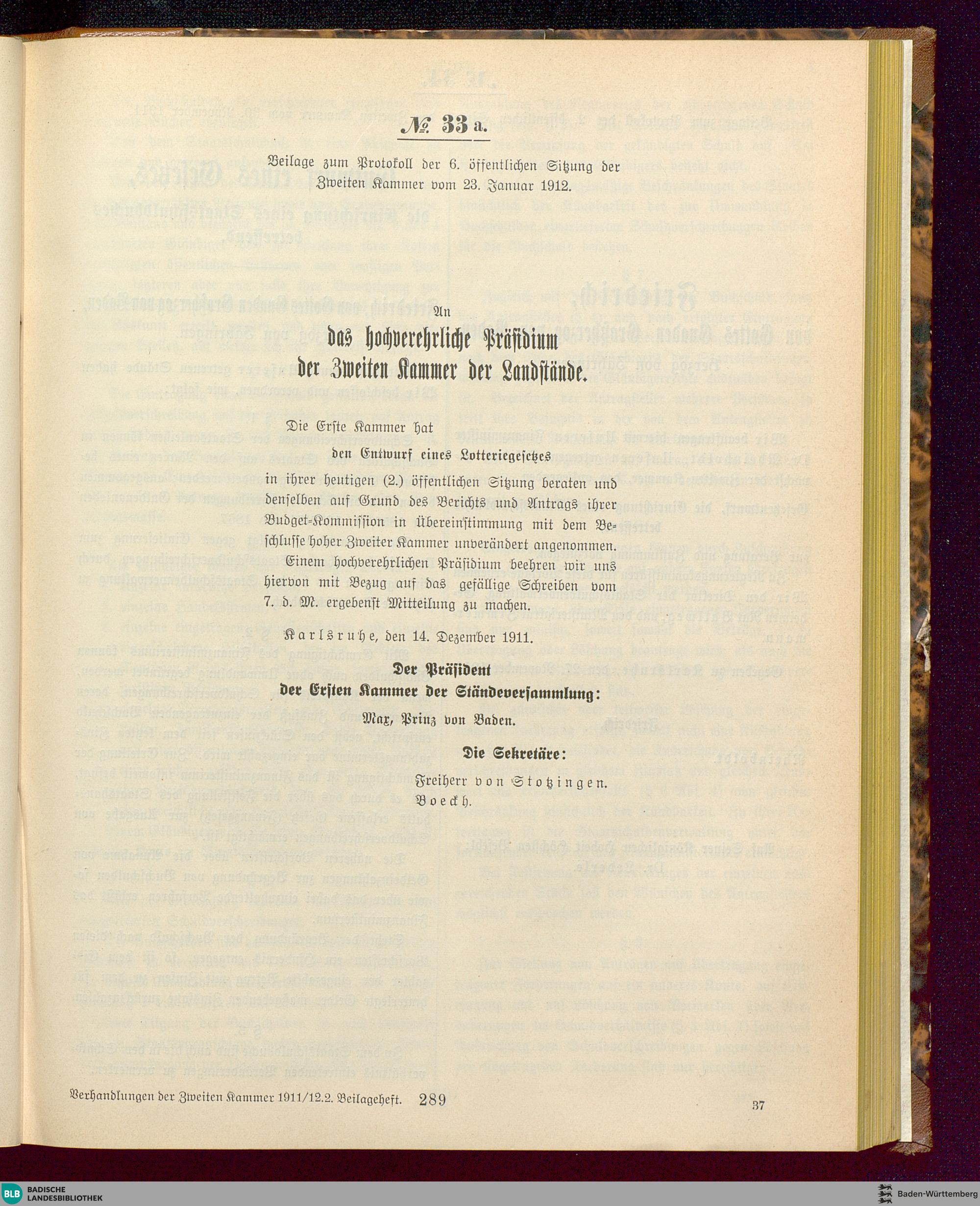 № 33 a.

Beilage zum Protokoll der 6. öffentlichen Sitzung der Zweiten Kammer vom 23. Januar 1912.

An
das hochverehrliche Präsidium
der Zweiten Kammer der Landstände.

Die Erste Kammer hat
den Entwurf eines Lotteriegesetzes
in ihrer heutigen (2.) öffentlichen Sitzung beraten und denselben auf Grund des Berichts und Antrags ihrer Budget-Kommission in Übereinstimmung mit dem Beschlusse hoher Zweiter Kammer unverändert angenommen. Einem hochverehrlichen Präsidium beehren wir uns hiervon mit Bezug auf das gefällige Schreiben vom 7. d. M. ergebenst Mitteilung zu machen.

Karlsruhe, den 14. Dezember 1911.

Der Präsident
der Ersten Kammer der Ständeversammlung:
Max, Prinz von Baden.

Die Sekretäre:
Freiherr von Stotzingen.
Boeckh.

Verhandlungen der Zweiten Kammer 1911/12. 2. Beilageheft. 289

37

BLB BADISCHE LANDESBIBLIOTHEK

Baden-Württemberg